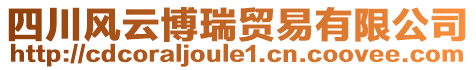 四川风云博瑞贸易有限公司
http://cdcoraljoule1.cn.coovee.com